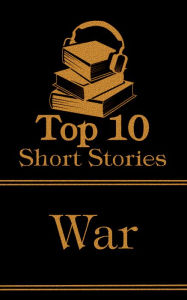 Top 10
Short Stories

War